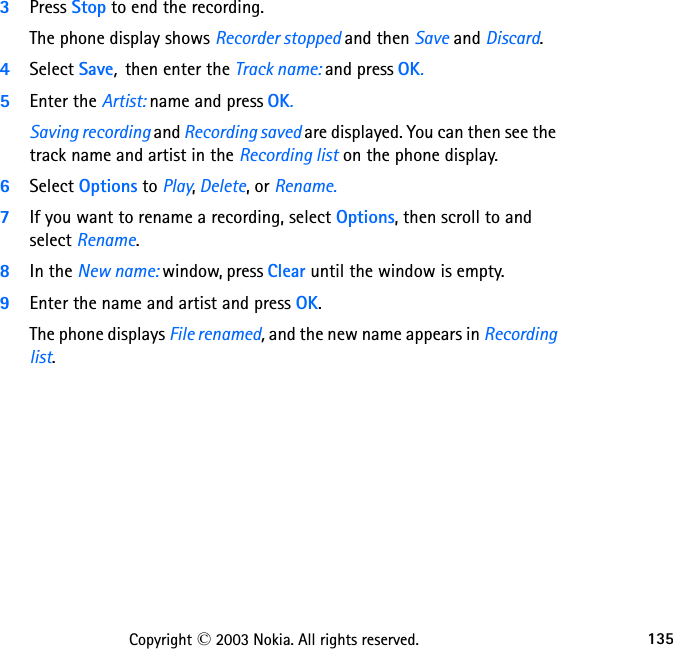 3 Press Stop to end the recording.

The phone display shows Recorder stopped and then Save and Discard.

4 Select Save, then enter the Track name: and press OK.

5 Enter the Artist: name and press OK.

Saving recording and Recording saved are displayed. You can then see the track name and artist in the Recording list on the phone display.

6 Select Options to Play, Delete, or Rename.

7 If you want to rename a recording, select Options, then scroll to and select Rename.

8 In the New name: window, press Clear until the window is empty.

9 Enter the name and artist and press OK.

The phone displays File renamed, and the new name appears in Recording list.

Copyright © 2003 Nokia. All rights reserved. 135